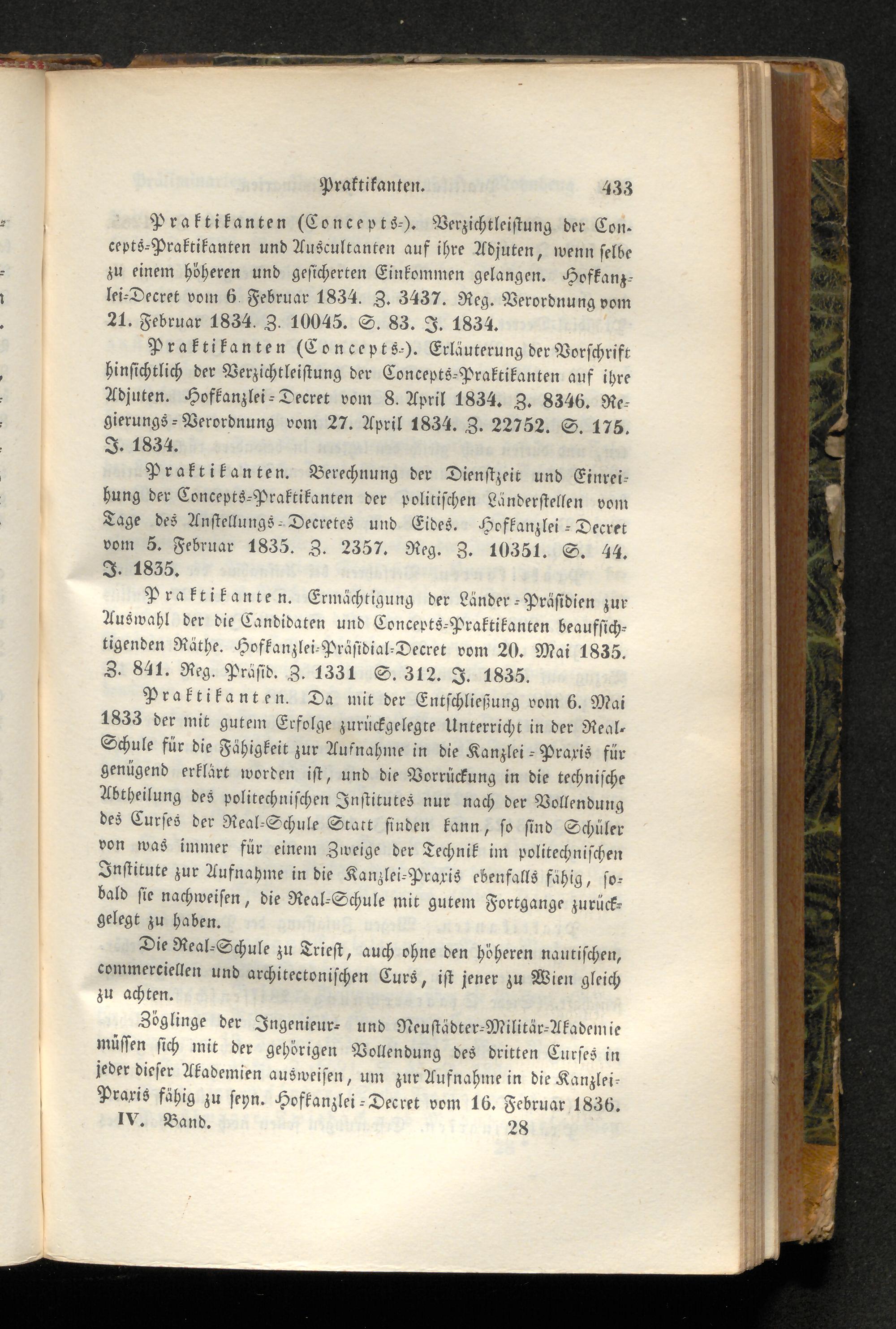 Praktikanten. 433

Praktikanten (Concepts-). Verzichtleistung der Concepts-Praktikanten und Auscultanten auf ihre Adjuten, wenn selbe zu einem höheren und gesicherten Einkommen gelangen. Hofkanzlei-Decret vom 6. Februar 1834. Z. 3437. Reg. Verordnung vom 21. Februar 1834. Z. 10045. S. 83. J. 1834.

Praktikanten (Concepts-). Erläuterung der Vorschrift hinsichtlich der Verzichtleistung der Concepts-Praktikanten auf ihre Adjuten. Hofkanzlei-Decret vom 8. April 1834. Z. 8346. Regierungs-Verordnung vom 27. April 1834. Z. 22752. S. 175. J. 1834.

Praktikanten. Berechnung der Dienstzeit und Einreihung der Concepts-Praktikanten der politischen Länderstellen vom Tage des Anstellungs-Decretes und Eides. Hofkanzlei-Decret vom 5. Februar 1835. Z. 2357. Reg. Z. 10351. S. 44. J. 1835.

Praktikanten. Ermächtigung der Länder-Präsidien zur Auswahl der die Candidaten und Concepts-Praktikanten beaufsichtigenden Räthe. Hofkanzlei-Präsidial-Decret vom 20. Mai 1835. Z. 841. Reg. Präsid. Z. 1331 S. 312. J. 1835.

Praktikanten. Da mit der Entschließung vom 6. Mai 1833 der mit gutem Erfolge zurückgelegte Unterricht in der Real-Schule für die Fähigkeit zur Aufnahme in die Kanzlei-Praxis für genügend erklärt worden ist, und die Vorrückung in die technische Abtheilung des politechnischen Institutes nur nach der Vollendung des Curses der Real-Schule Statt finden kann, so sind Schüler von was immer für einem Zweige der Technik im politechnischen Institute zur Aufnahme in die Kanzlei-Praxis ebenfalls fähig, sobald sie nachweisen, die Real-Schule mit gutem Fortgange zurückgelegt zu haben.

Die Real-Schule zu Triest, auch ohne den höheren nautischen, commerciellen und architectonischen Curs, ist jener zu Wien gleich zu achten.

Zöglinge der Ingenieur- und Neustädter-Militär-Akademie müssen sich mit der gehörigen Vollendung des dritten Curses in jeder dieser Akademien ausweisen, um zur Aufnahme in die Kanzlei-Praxis fähig zu seyn. Hofkanzlei-Decret vom 16. Februar 1836.

IV. Band. 28